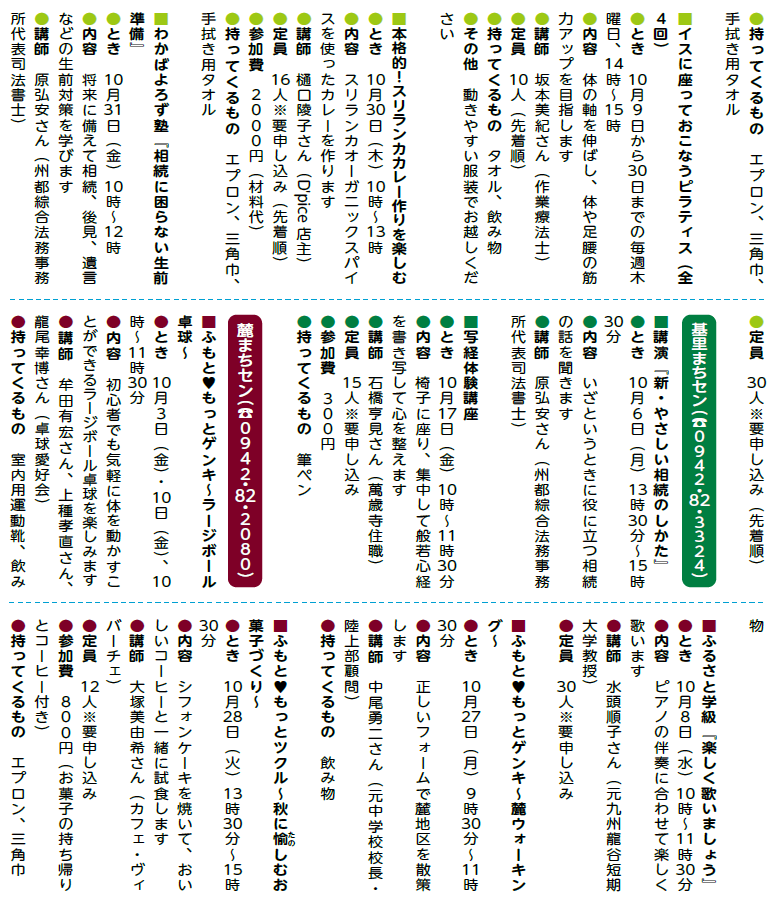 ●持ってくるもの　エプロン、三角巾、手拭き用タオル

■イスに座っておこなうピラティス（全4回）
●とき　10月9日から30日までの毎週木曜日、14時～15時
●内容　体の軸を伸ばし、体や足腰の筋力アップを目指します
●講師　坂本美紀さん（作業療法士）
●定員　10人（先着順）
●持ってくるもの　タオル、飲み物
●その他　動きやすい服装でお越しください

■本格的！スリランカカレー作りを楽しむ
●とき　10月30日（木）10時～13時
●内容　スリランカオーガニックスパイスを使ったカレーを作ります
●講師　樋口陵子さん（Dpice店主）
●定員　16人※要申し込み（先着順）
●参加費　2000円（材料代）
●持ってくるもの　エプロン、三角巾、手拭き用タオル

■わかばよろず塾『相続に困らない生前準備』
●とき　10月31日（金）10時～12時
●内容　将来に備えて相続、後見、遺言などの生前対策を学びます
●講師　原弘安さん（州都綜合法務事務所代表司法書士）

●定員　30人※要申し込み（先着順）

基里まちセン（☎0942・82・3324）
■講演『新・やさしい相続のしかた』
●とき　10月6日（月）13時30分～15時30分
●内容　いざというときに役に立つ相続の話を聞きます
●講師　原弘安さん（州都綜合法務事務所代表司法書士）

■写経体験講座
●とき　10月17日（金）10時～11時30分
●内容　椅子に座り、集中して般若心経を書き写して心を整えます
●講師　石橋亨見さん（萬歳寺住職）
●定員　15人※要申し込み
●参加費　300円
●持ってくるもの　筆ペン

麓まちセン（☎0942・82・2080）
■ふもと♥もっとゲンキ～ラージボール卓球～
●とき　10月3日（金）・10日（金）、10時～11時30分
●内容　初心者でも気軽に体を動かすことができるラージボール卓球を楽しみます
●講師　牟田有宏さん、上種孝直さん、龍尾幸博さん（卓球愛好会）
●持ってくるもの　室内用運動靴、飲み物

■ふるさと学級『楽しく歌いましょう』
●とき　10月8日（水）10時～11時30分
●内容　ピアノの伴奏に合わせて楽しく歌います
●講師　水頭順子さん（元九州龍谷短期大学教授）
●定員　30人※要申し込み

■ふもと♥もっとゲンキ～麓ウォーキング～
●とき　10月27日（月）9時30分～11時30分
●内容　正しいフォームで麓地区を散策します
●講師　中尾勇二さん（元中学校校長・陸上部顧問）
●持ってくるもの　飲み物

■ふもと♥もっとツクル～秋に愉しむお菓子づくり～
●とき　10月28日（火）13時30分～15時30分
●内容　シフォンケーキを焼いて、おいしいコーヒーと一緒に試食します
●講師　大塚美由希さん（カフェ・ヴィバーチェ）
●定員　12人※要申し込み
●参加費　800円（お菓子の持ち帰りとコーヒー付き）
●持ってくるもの　エプロン、三角巾